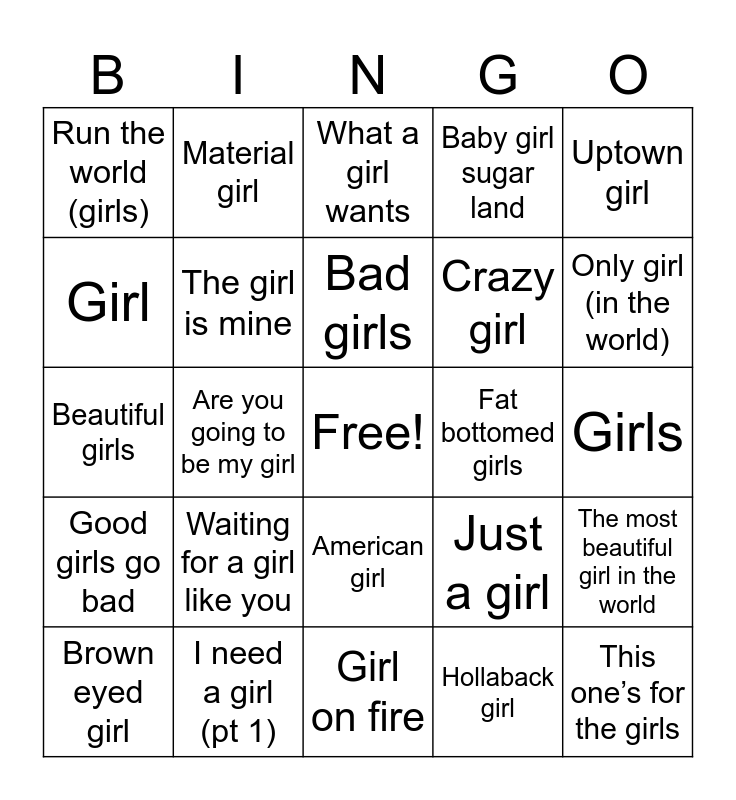 | B | I | N | G | O |
|---|---|---|---|---|
| Run the world (girls) | Material girl | What a girl wants | Baby girl sugar land | Uptown girl |
| Girl | The girl is mine | Bad girls | Crazy girl | Only girl (in the world) |
| Beautiful girls | Are you going to be my girl | Free! | Fat bottomed girls | Girls |
| Good girls go bad | Waiting for a girl like you | American girl | Just a girl | The most beautiful girl in the world |
| Brown eyed girl | I need a girl (pt 1) | Girl on fire | Hollaback girl | This one's for the girls |